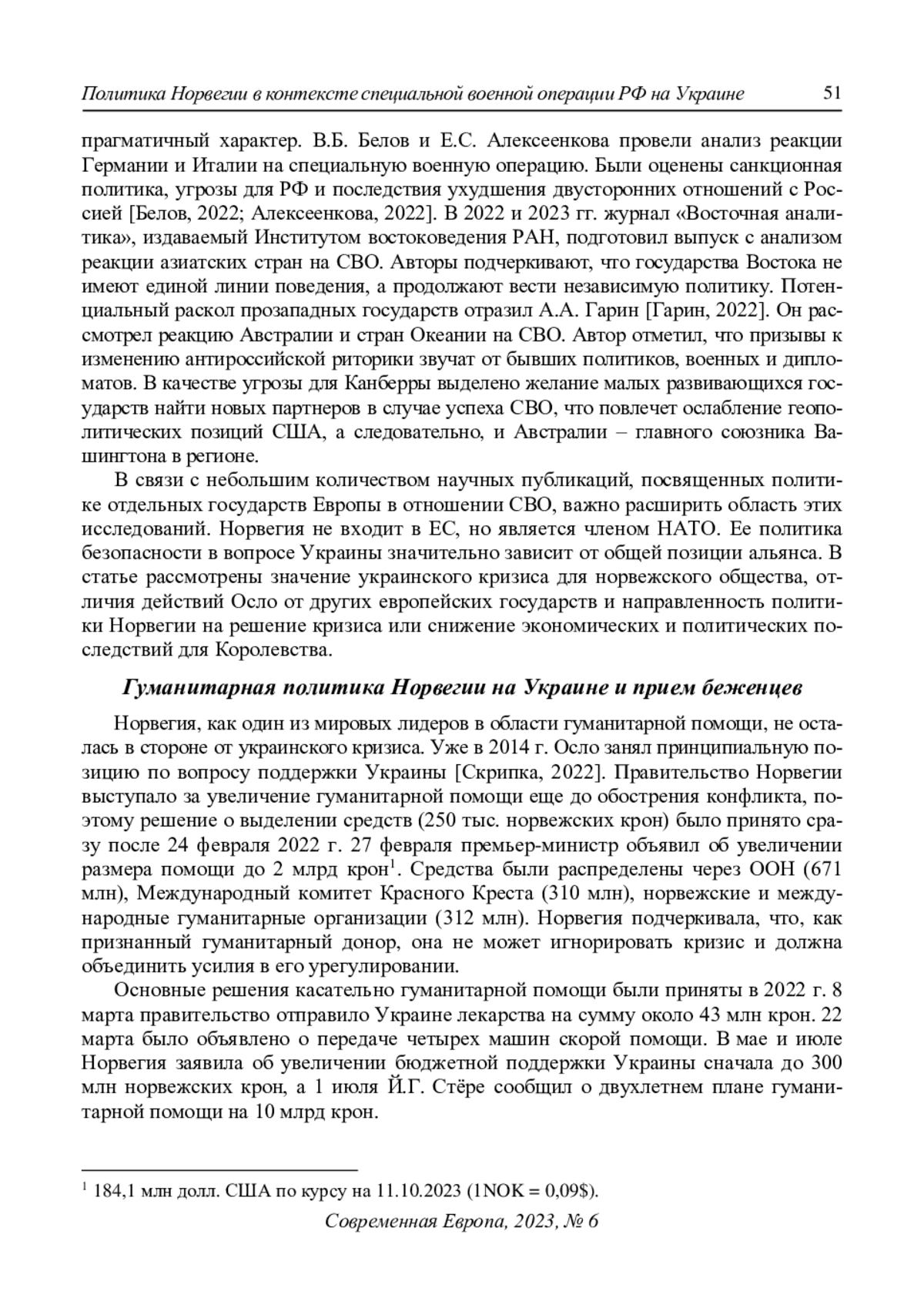 Политика Норвегии в контексте специальной военной операции РФ на Украине 51

прагматичный характер. В.Б. Белов и Е.С. Алексеенкова провели анализ реакции Германии и Италии на специальную военную операцию. Были оценены санкционная политика, угрозы для РФ и последствия ухудшения двусторонних отношений с Россией [Белов, 2022; Алексеенкова, 2022]. В 2022 и 2023 гг. журнал «Восточная аналитика», издаваемый Институтом востоковедения РАН, подготовил выпуск с анализом реакции азиатских стран на СВО. Авторы подчеркивают, что государства Востока не имеют единой линии поведения, а продолжают вести независимую политику. Потенциальный раскол прозападных государств отразил А.А. Гарин [Гарин, 2022]. Он рассмотрел реакцию Австралии и стран Океании на СВО. Автор отметил, что призывы к изменению антироссийской риторики звучат от бывших политиков, военных и дипломатов. В качестве угрозы для Канберры выделено желание малых развивающихся государств найти новых партнеров в случае успеха СВО, что повлечет ослабление геополитических позиций США, а следовательно, и Австралии – главного союзника Вашингтона в регионе.

В связи с небольшим количеством научных публикаций, посвященных политике отдельных государств Европы в отношении СВО, важно расширить область этих исследований. Норвегия не входит в ЕС, но является членом НАТО. Ее политика безопасности в вопросе Украины значительно зависит от общей позиции альянса. В статье рассмотрены значение украинского кризиса для норвежского общества, отличия действий Осло от других европейских государств и направленность политики Норвегии на решение кризиса или снижение экономических и политических последствий для Королевства.

Гуманитарная политика Норвегии на Украине и прием беженцев

Норвегия, как один из мировых лидеров в области гуманитарной помощи, не осталась в стороне от украинского кризиса. Уже в 2014 г. Осло занял принципиальную позицию по вопросу поддержки Украины [Скрипка, 2022]. Правительство Норвегии выступало за увеличение гуманитарной помощи еще до обострения конфликта, поэтому решение о выделении средств (250 тыс. норвежских крон) было принято сразу после 24 февраля 2022 г. 27 февраля премьер-министр объявил об увеличении размера помощи до 2 млрд крон$^1$. Средства были распределены через ООН (671 млн), Международный комитет Красного Креста (310 млн), норвежские и международные гуманитарные организации (312 млн). Норвегия подчеркивала, что, как признанный гуманитарный донор, она не может игнорировать кризис и должна объединить усилия в его урегулировании.

Основные решения касательно гуманитарной помощи были приняты в 2022 г. 8 марта правительство отправило Украине лекарства на сумму около 43 млн крон. 22 марта было объявлено о передаче четырех машин скорой помощи. В мае и июле Норвегия заявила об увеличении бюджетной поддержки Украины сначала до 300 млн норвежских крон, а 1 июля Й.Г. Стёре сообщил о двухлетнем плане гуманитарной помощи на 10 млрд крон.

$^1$ 184,1 млн долл. США по курсу на 11.10.2023 (1NOK = 0,09$).

Современная Европа, 2023, № 6